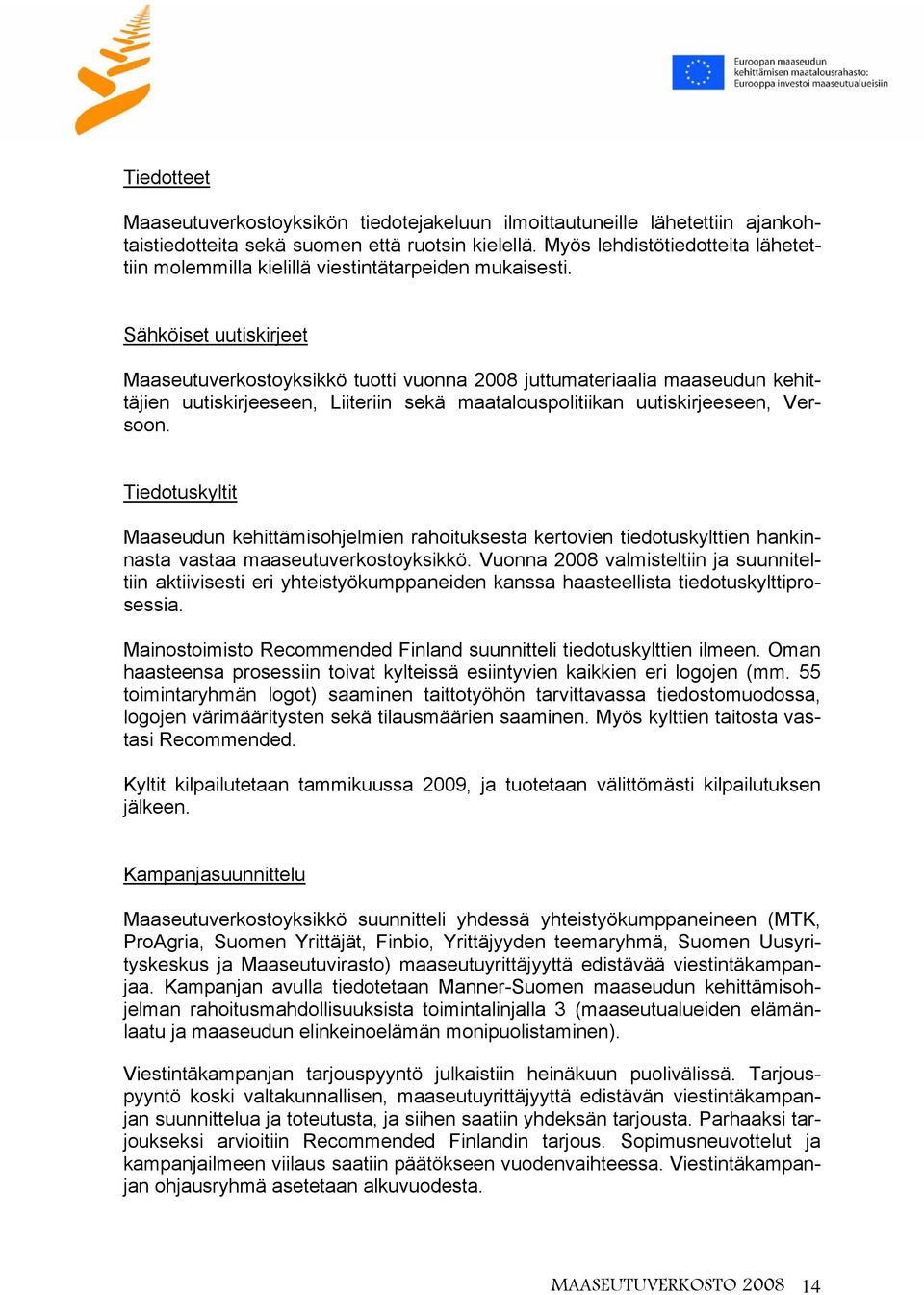 Euroopan maaseudun kehittämisen maatalousrahasto: Eurooppa investoi maaseutualueisiin

Tiedotteet

Maaseutuverkostoyksikön tiedotejakeluun ilmoittautuneille lähetettiin ajankohtaistiedotteita sekä suomen että ruotsin kielellä. Myös lehdistötiedotteita lähetettiin molemmilla kielillä viestintätarpeiden mukaisesti.

Sähköiset uutiskirjeet

Maaseutuverkostoyksikkö tuotti vuonna 2008 juttumateriaalia maaseudun kehittäjien uutiskirjeeseen, Liiteriin sekä maatalouspolitiikan uutiskirjeeseen, Versoon.

Tiedotuskyltit

Maaseudun kehittämisohjelmien rahoituksesta kertovien tiedotuskylttien hankinnasta vastaa maaseutuverkostoyksikkö. Vuonna 2008 valmisteltiin ja suunniteltiin aktiivisesti eri yhteistyökumppaneiden kanssa haasteellista tiedotuskylttiprosessia.

Mainostoimisto Recommended Finland suunnitteli tiedotuskylttien ilmeen. Oman haasteensa prosessiin toivat kylteissä esiintyvien kaikkien eri logojen (mm. 55 toimintaryhmän logot) saaminen taittotyöhön tarvittavassa tiedostomuodossa, logojen värimääritysten sekä tilausmäärien saaminen. Myös kylttien taitosta vastasi Recommended.

Kyltit kilpailutetaan tammikuussa 2009, ja tuotetaan välittömästi kilpailutuksen jälkeen.

Kampanjasuunnittelu

Maaseutuverkostoyksikkö suunnitteli yhdessä yhteistyökumppaneineen (MTK, ProAgria, Suomen Yrittäjät, Finbio, Yrittäjyyden teemaryhmä, Suomen Uusyrityskeskus ja Maaseutuvirasto) maaseutuyrittäjyyttä edistävää viestintäkampanjaa. Kampanjan avulla tiedotetaan Manner-Suomen maaseudun kehittämisohjelman rahoitusmahdollisuuksista toimintalinjalla 3 (maaseutualueiden elämänlaatu ja maaseudun elinkeinoelämän monipuolistaminen).

Viestintäkampanjan tarjouspyyntö julkaistiin heinäkuun puolivälissä. Tarjouspyyntö koski valtakunnallisen, maaseutuyrittäjyyttä edistävän viestintäkampanjan suunnittelua ja toteutusta, ja siihen saatiin yhdeksän tarjousta. Parhaaksi tarjoukseksi arvioitiin Recommended Finlandin tarjous. Sopimusneuvottelut ja kampanjailmeen viilaus saatiin päätökseen vuodenvaihteessa. Viestintäkampanjan ohjausryhmä asetetaan alkuvuodesta.

MAASEUTUVERKOSTO 2008 14